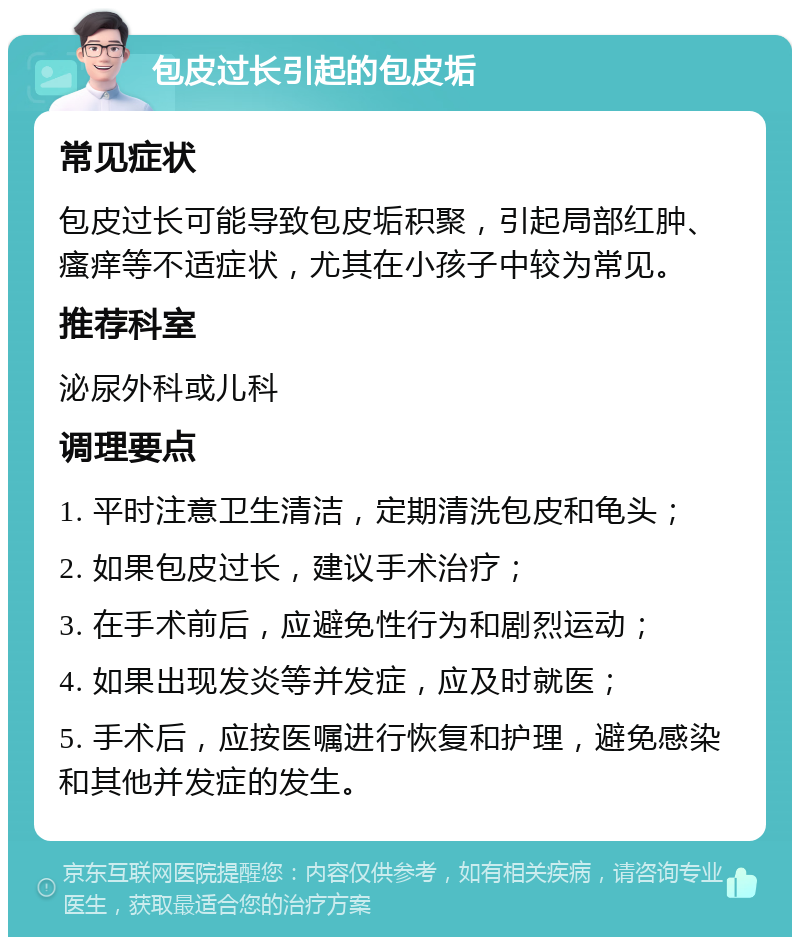 包皮过长引起的包皮垢

常见症状

包皮过长可能导致包皮垢积聚，引起局部红肿、瘙痒等不适症状，尤其在小孩子中较为常见。

推荐科室

泌尿外科或儿科

调理要点

1. 平时注意卫生清洁，定期清洗包皮和龟头；

2. 如果包皮过长，建议手术治疗；

3. 在手术前后，应避免性行为和剧烈运动；

4. 如果出现发炎等并发症，应及时就医；

5. 手术后，应按医嘱进行恢复和护理，避免感染和其他并发症的发生。

京东互联网医院提醒您：内容仅供参考，如有相关疾病，请咨询专业医生，获取最适合您的治疗方案